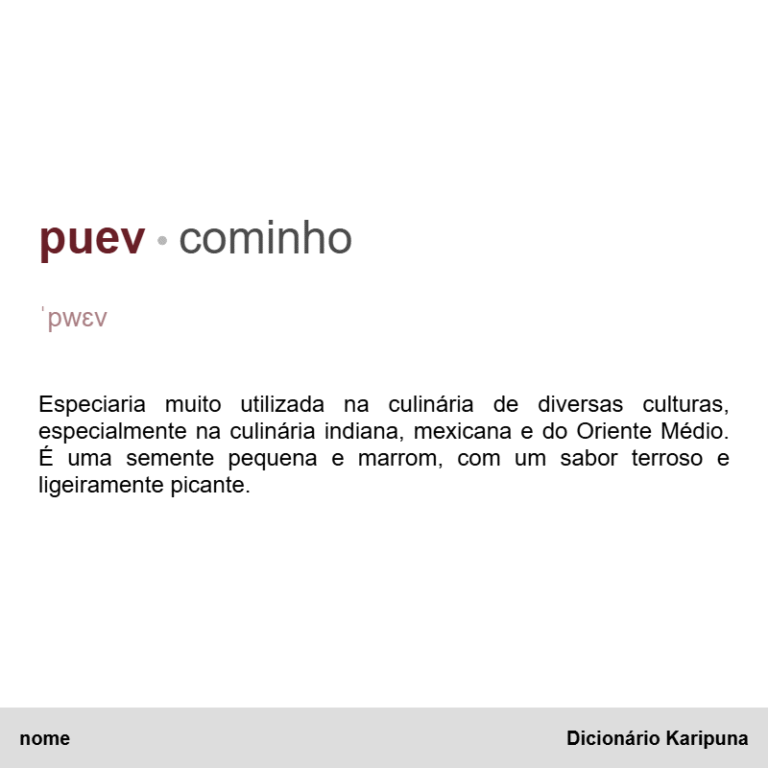 puev • cominho

ˈpwɛv

Especiaria muito utilizada na culinária de diversas culturas, especialmente na culinária indiana, mexicana e do Oriente Médio. É uma semente pequena e marrom, com um sabor terroso e ligeiramente picante.

nome

Dicionário Karipuna